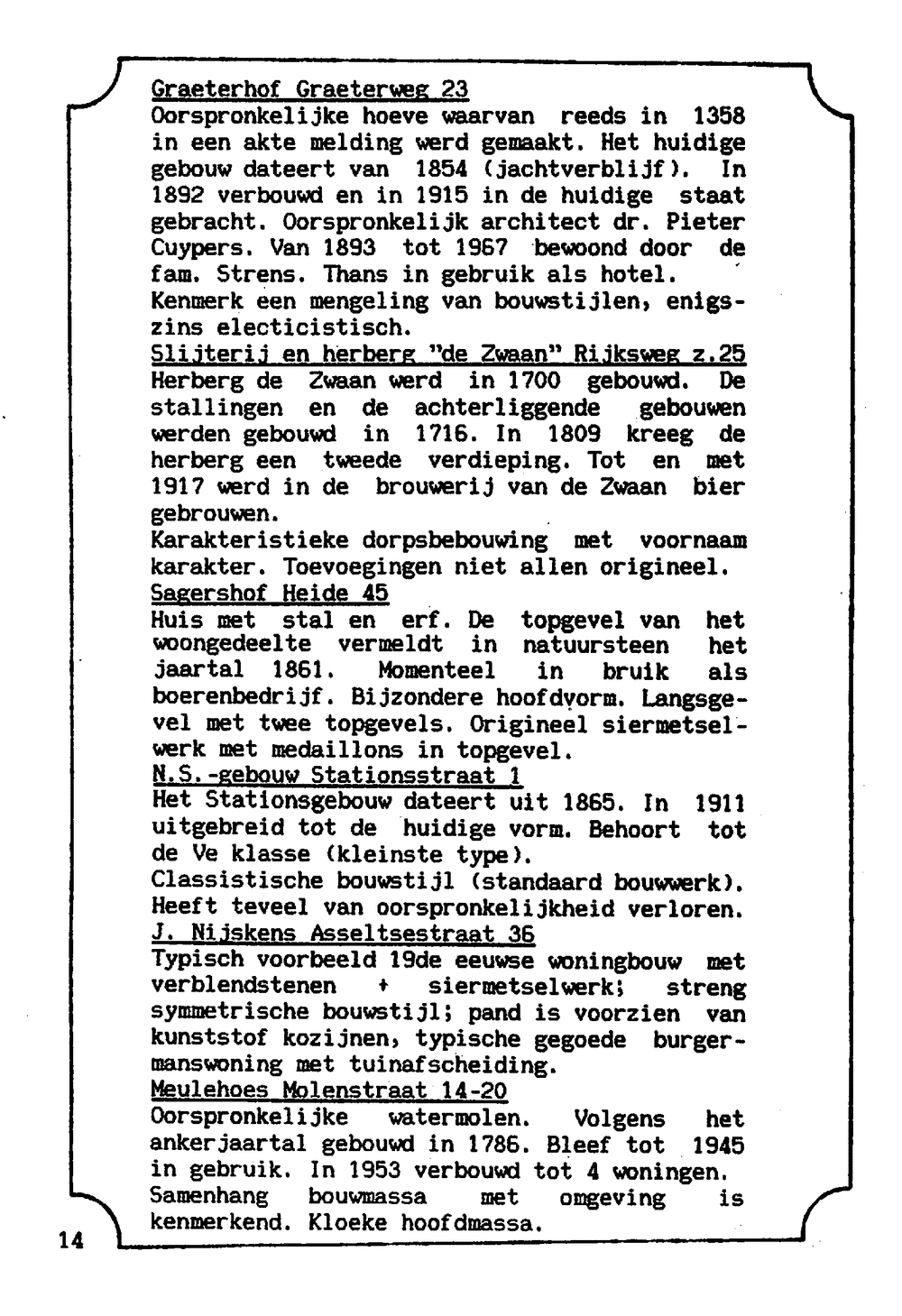 Graeterhof Graeterweg 23
Oorspronkelijke hoeve waarvan reeds in 1358 in een akte melding werd gemaakt. Het huidige gebouw dateert van 1854 (jachtverblijf). In 1892 verbouwd en in 1915 in de huidige staat gebracht. Oorspronkelijk architect dr. Pieter Cuypers. Van 1893 tot 1967 bewoond door de fam. Strens. Thans in gebruik als hotel.
Kenmerk een mengeling van bouwstijlen, enigszins electicistisch.
Slijterij en herberg "de Zwaan" Rijksweg z.25
Herberg de Zwaan werd in 1700 gebouwd. De stallingen en de achterliggende gebouwen werden gebouwd in 1716. In 1809 kreeg de herberg een tweede verdieping. Tot en met 1917 werd in de brouwerij van de Zwaan bier gebrouwen.
Karakteristieke dorpsbebouwing met voornaam karakter. Toevoegingen niet allen origineel.
Sagershof Heide 45
Huis met stal en erf. De topgevel van het woongedeelte vermeldt in natuursteen het jaartal 1861. Momenteel in bruik als boerenbedrijf. Bijzondere hoofdvorm. Langsgevel met twee topgevels. Origineel siermetselwerk met medaillons in topgevel.
N.S.-gebouw Stationsstraat 1
Het Stationsgebouw dateert uit 1865. In 1911 uitgebreid tot de huidige vorm. Behoort tot de Ve klasse (kleinste type).
Classistische bouwstijl (standaard bouwwerk).
Heeft teveel van oorspronkelijkheid verloren.
J. Nijskens Asseltsestraat 36
Typisch voorbeeld 19de eeuwse woningbouw met verblendstenen + siermetselwerk; streng symmetrische bouwstijl; pand is voorzien van kunststof kozijnen, typische gegoede burgermanswoning met tuinafscheiding.
Meulehoes Molenstraat 14-20
Oorspronkelijke watermolen. Volgens het ankerjaartal gebouwd in 1786. Bleef tot 1945 in gebruik. In 1953 verbouwd tot 4 woningen.
Samenhang bouwmassa met omgeving is kenmerkend. Kloeke hoofdmassa.

14